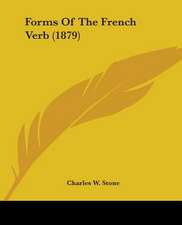 Forms Of The French Verb (1879)

Charles W. Stone